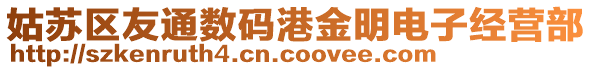 姑苏区友通数码港金明电子经营部
http://szkenruth4.cn.coovee.com